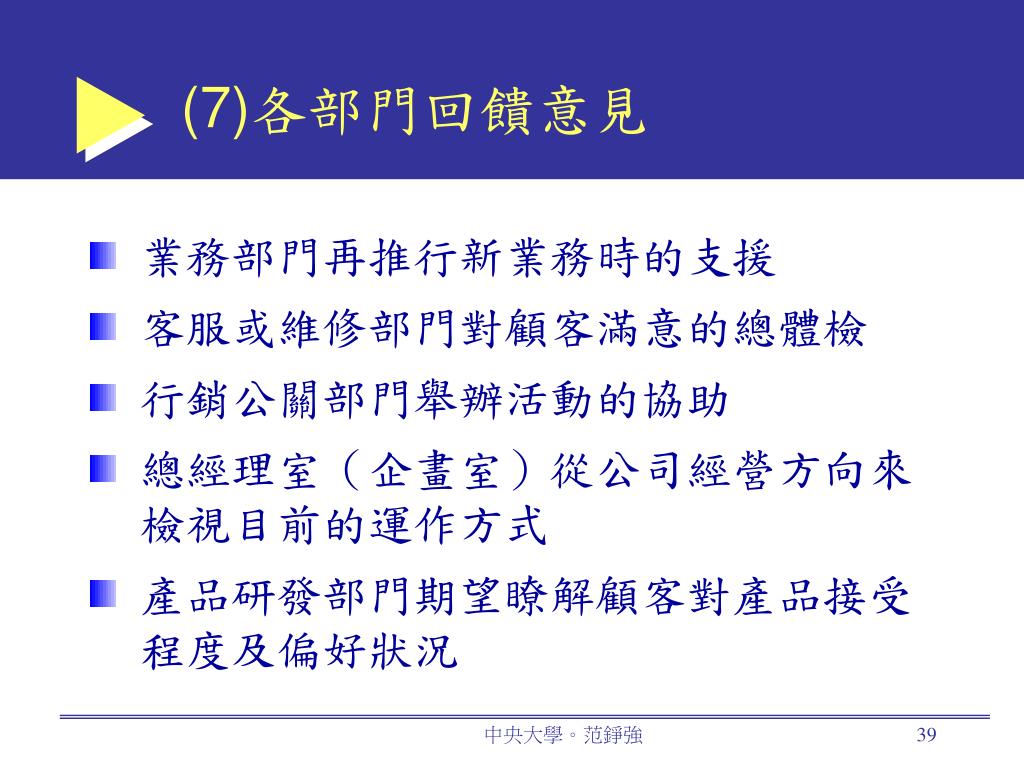 (7)各部門回饋意見

業務部門再推行新業務時的支援

客服或維修部門對顧客滿意的總體檢

行銷公關部門舉辦活動的協助

總經理室（企畫室）從公司經營方向來檢視目前的運作方式

產品研發部門期望瞭解顧客對產品接受程度及偏好狀況

中央大學。范錚強

39